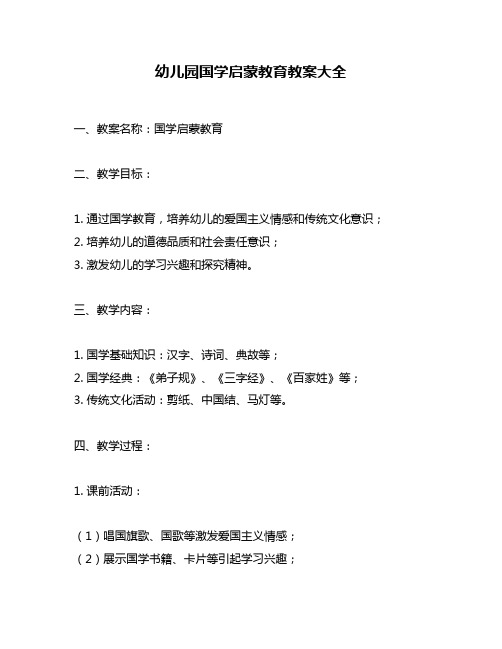 幼儿园国学启蒙教育教案大全

一、教案名称：国学启蒙教育

二、教学目标：

1. 通过国学教育，培养幼儿的爱国主义情感和传统文化意识；
2. 培养幼儿的道德品质和社会责任意识；
3. 激发幼儿的学习兴趣和探究精神。

三、教学内容：

1. 国学基础知识：汉字、诗词、典故等；
2. 国学经典：《弟子规》、《三字经》、《百家姓》等；
3. 传统文化活动：剪纸、中国结、马灯等。

四、教学过程：

1. 课前活动：

（1）唱国旗歌、国歌等激发爱国主义情感；
（2）展示国学书籍、卡片等引起学习兴趣；